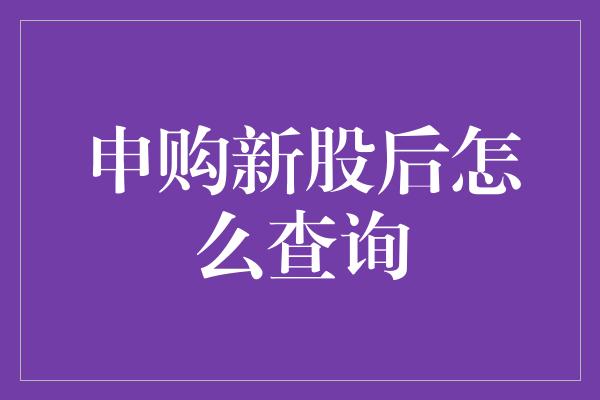 申购新股后怎么查询